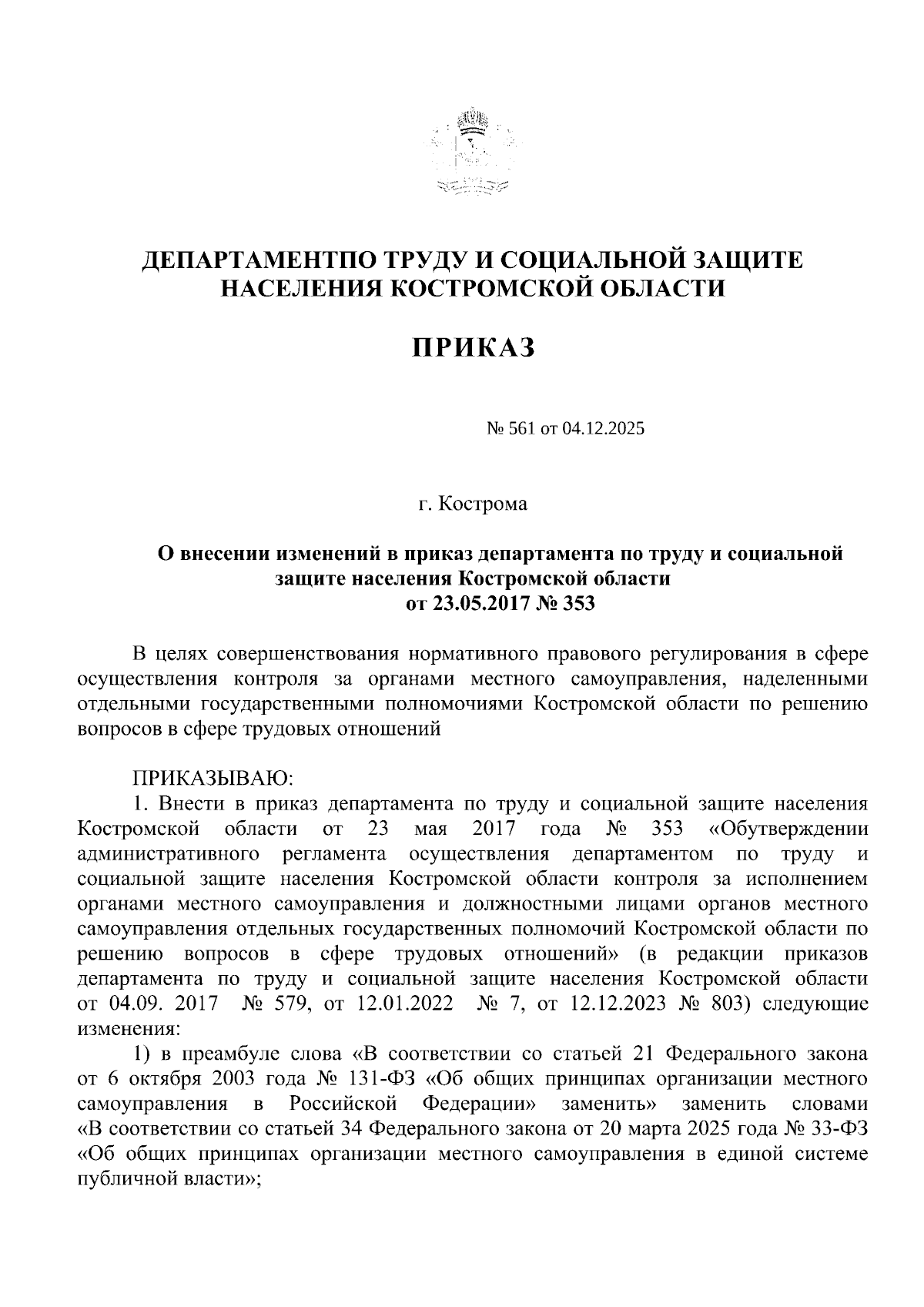 ДЕПАРТАМЕНТПО ТРУДУ И СОЦИАЛЬНОЙ ЗАЩИТЕ НАСЕЛЕНИЯ КОСТРОМСКОЙ ОБЛАСТИ

ПРИКАЗ

№ 561 от 04.12.2025

г. Кострома

О внесении изменений в приказ департамента по труду и социальной защите населения Костромской области от 23.05.2017 № 353

В целях совершенствования нормативного правового регулирования в сфере осуществления контроля за органами местного самоуправления, наделенными отдельными государственными полномочиями Костромской области по решению вопросов в сфере трудовых отношений

ПРИКАЗЫВАЮ:

1. Внести в приказ департамента по труду и социальной защите населения Костромской области от 23 мая 2017 года № 353 «Обутверждении административного регламента осуществления департаментом по труду и социальной защите населения Костромской области контроля за исполнением органами местного самоуправления и должностными лицами органов местного самоуправления отдельных государственных полномочий Костромской области по решению вопросов в сфере трудовых отношений» (в редакции приказов департамента по труду и социальной защите населения Костромской области от 04.09. 2017 № 579, от 12.01.2022 № 7, от 12.12.2023 № 803) следующие изменения:

1) в преамбуле слова «В соответствии со статьей 21 Федерального закона от 6 октября 2003 года № 131-ФЗ «Об общих принципах организации местного самоуправления в Российской Федерации» заменить» заменить словами «В соответствии со статьей 34 Федерального закона от 20 марта 2025 года № 33-ФЗ «Об общих принципах организации местного самоуправления в единой системе публичной власти»;